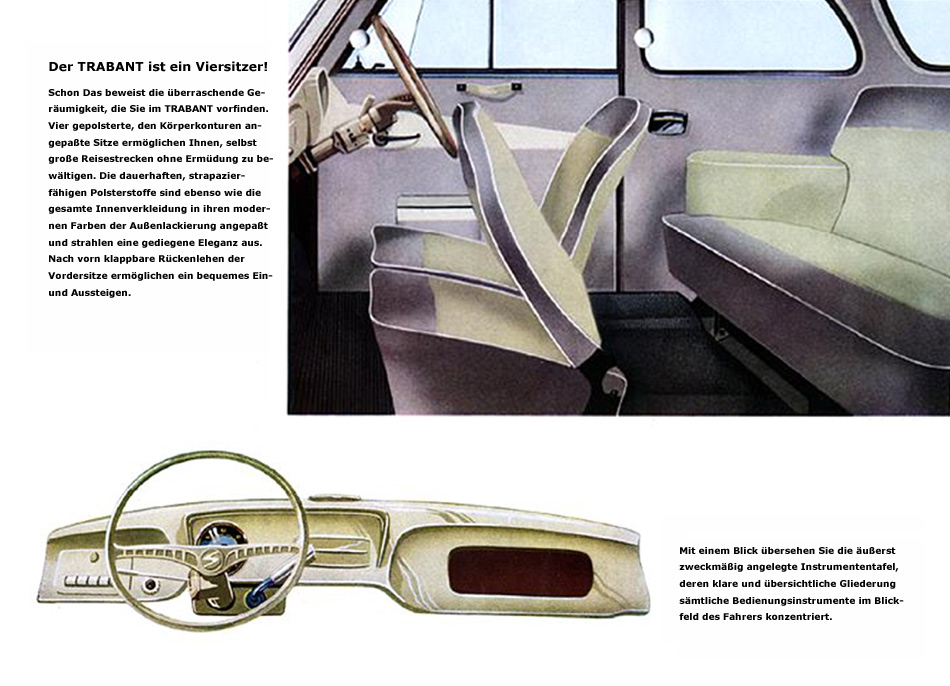 Der TRABANT ist ein Viersitzer!

Schon Das beweist die überraschende Geräumigkeit, die Sie im TRABANT vorfinden. Vier gepolsterte, den Körperkonturen angepaßte Sitze ermöglichen Ihnen, selbst große Reisestrecken ohne Ermüdung zu bewältigen. Die dauerhaften, strapazierfähigen Polsterstoffe sind ebenso wie die gesamte Innenverkleidung in ihren modernen Farben der Außenlackierung angepaßt und strahlen eine gediegene Eleganz aus. Nach vorn klappbare Rückenlehen der Vordersitze ermöglichen ein bequemes Ein- und Aussteigen.

Mit einem Blick übersehen Sie die äußerst zweckmäßig angelegte Instrumententafel, deren klare und übersichtliche Gliederung sämtliche Bedienungsinstrumente im Blickfeld des Fahrers konzentriert.